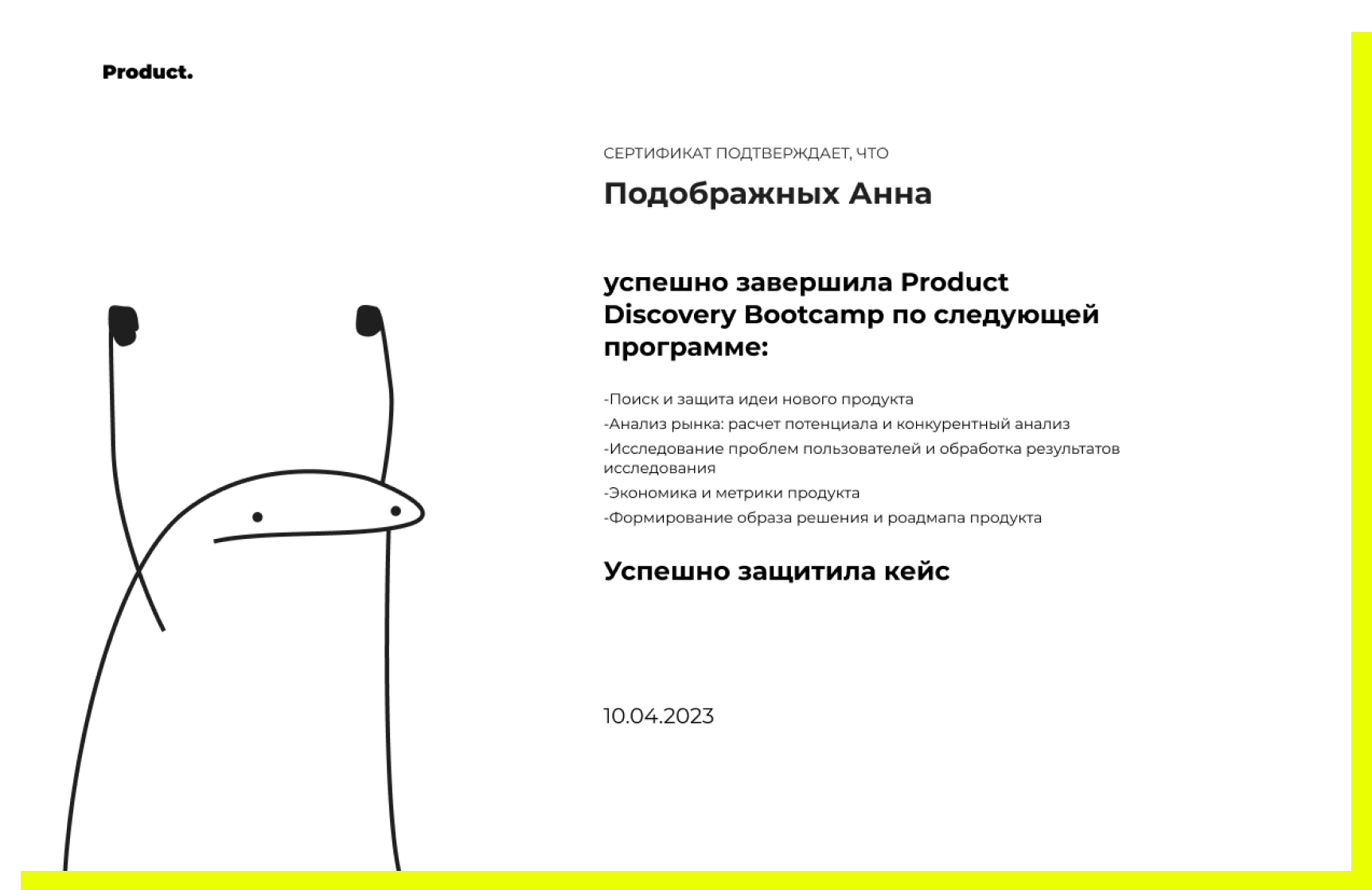 Product.

СЕРТИФИКАТ ПОДТВЕРЖДАЕТ, ЧТО

Подображных Анна

успешно завершила Product Discovery Bootcamp по следующей программе:

-Поиск и защита идеи нового продукта
-Анализ рынка: расчет потенциала и конкурентный анализ
-Исследование проблем пользователей и обработка результатов исследования
-Экономика и метрики продукта
-Формирование образа решения и роадмапа продукта

Успешно защитила кейс

10.04.2023